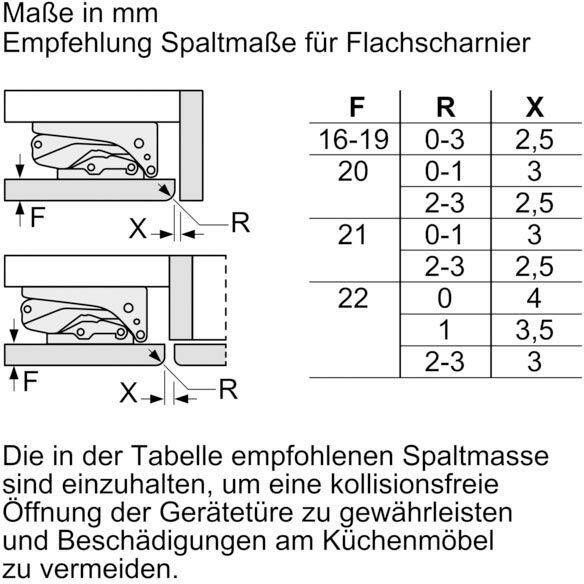 Maße in mm
Empfehlung Spaltmaße für Flachscharnier

F

X

R

F

X

R

| F | R | X |
|---|---|---|
| 16-19 | 0-3 | 2,5 |
| 20 | 0-1 | 3 |
| | 2-3 | 2,5 |
| 21 | 0-1 | 3 |
| | 2-3 | 2,5 |
| 22 | 0 | 4 |
| | 1 | 3,5 |
| | 2-3 | 3 |

Die in der Tabelle empfohlenen Spaltmasse sind einzuhalten, um eine kollisionsfreie Öffnung der Gerätetüre zu gewährleisten und Beschädigungen am Küchenmöbel zu vermeiden.